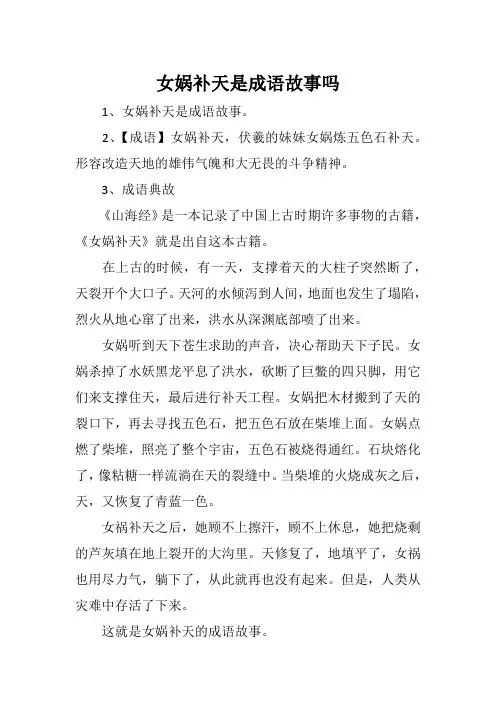 女娲补天是成语故事吗

1、女娲补天是成语故事。

2、【成语】女娲补天，伏羲的妹妹女娲炼五色石补天。形容改造天地的雄伟气魄和大无畏的斗争精神。

3、成语典故

《山海经》是一本记录了中国上古时期许多事物的古籍，《女娲补天》就是出自这本古籍。

在上古的时候，有一天，支撑着天的大柱子突然断了，天裂开个大口子。天河的水倾泻到人间，地面也发生了塌陷，烈火从地心窜了出来，洪水从深渊底部喷了出来。

女娲听到天下苍生求助的声音，决心帮助天下子民。女娲杀掉了水妖黑龙平息了洪水，砍断了巨鳌的四只脚，用它们来支撑住天，最后进行补天工程。女娲把木材搬到了天的裂口下，再去寻找五色石，把五色石放在柴堆上面。女娲点燃了柴堆，照亮了整个宇宙，五色石被烧得通红。石块熔化了，像粘糖一样流淌在天的裂缝中。当柴堆的火烧成灰之后，天，又恢复了青蓝一色。

女祸补天之后，她顾不上擦汗，顾不上休息，她把烧剩的芦灰填在地上裂开的大沟里。天修复了，地填平了，女祸也用尽力气，躺下了，从此就再也没有起来。但是，人类从灾难中存活了下来。

这就是女娲补天的成语故事。